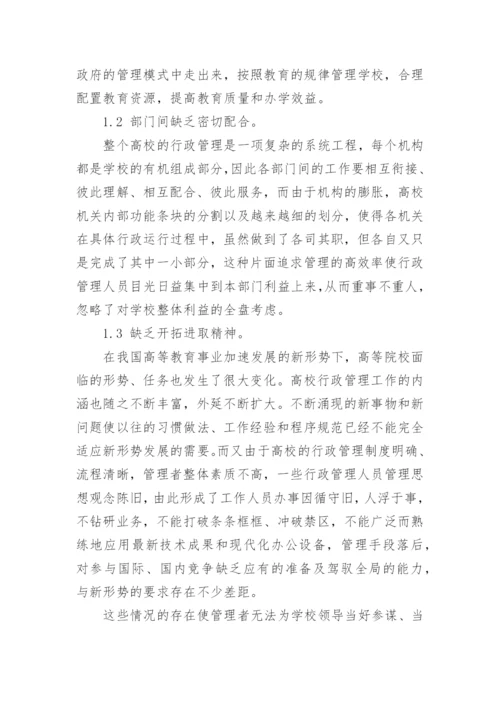 政府的管理模式中走出来，按照教育的规律管理学校，合理配置教育资源，提高教育质量和办学效益。

1.2 部门间缺乏密切配合。

整个高校的行政管理是一项复杂的系统工程，每个机构都是学校的有机组成部分，因此各部门间的工作要相互衔接、彼此理解、相互配合、彼此服务，而由于机构的膨胀，高校机关内部功能条块的分割以及越来越细的划分，使得各机关在具体行政运行过程中，虽然做到了各司其职，但各自又只是完成了其中一小部分，这种片面追求管理的高效率使行政管理人员目光日益集中到本部门利益上来，从而重事不重人，忽略了对学校整体利益的全盘考虑。

1.3 缺乏开拓进取精神。

在我国高等教育事业加速发展的新形势下，高等院校面临的形势、任务也发生了很大变化。高校行政管理工作的内涵也随之不断丰富，外延不断扩大。不断涌现的新事物和新问题使以往的习惯做法、工作经验和程序规范已经不能完全适应新形势发展的需要。而又由于高校的行政管理制度明确、流程清晰，管理者整体素质不高，一些行政管理人员管理思想观念陈旧，由此形成了工作人员办事因循守旧，人浮于事，不钻研业务，不能打破条条框框、冲破禁区，不能广泛而熟练地应用最新技术成果和现代化办公设备，管理手段落后，对参与国际、国内竞争缺乏应有的准备及驾驭全局的能力，与新形势的要求存在不少差距。

这些情况的存在使管理者无法为学校领导当好参谋、当